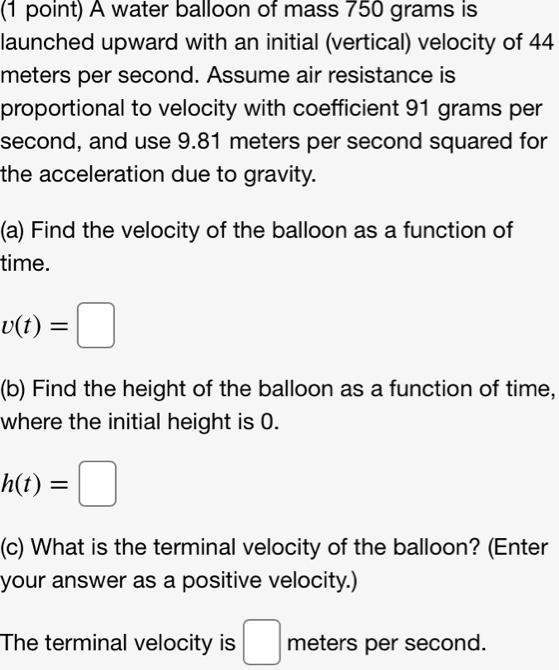 (1 point) A water balloon of mass 750 grams is launched upward with an initial (vertical) velocity of 44 meters per second. Assume air resistance is proportional to velocity with coefficient 91 grams per second, and use 9.81 meters per second squared for the acceleration due to gravity.

(a) Find the velocity of the balloon as a function of time.

$v(t) =$

(b) Find the height of the balloon as a function of time, where the initial height is 0.

$h(t) =$

(c) What is the terminal velocity of the balloon? (Enter your answer as a positive velocity.)

The terminal velocity is meters per second.